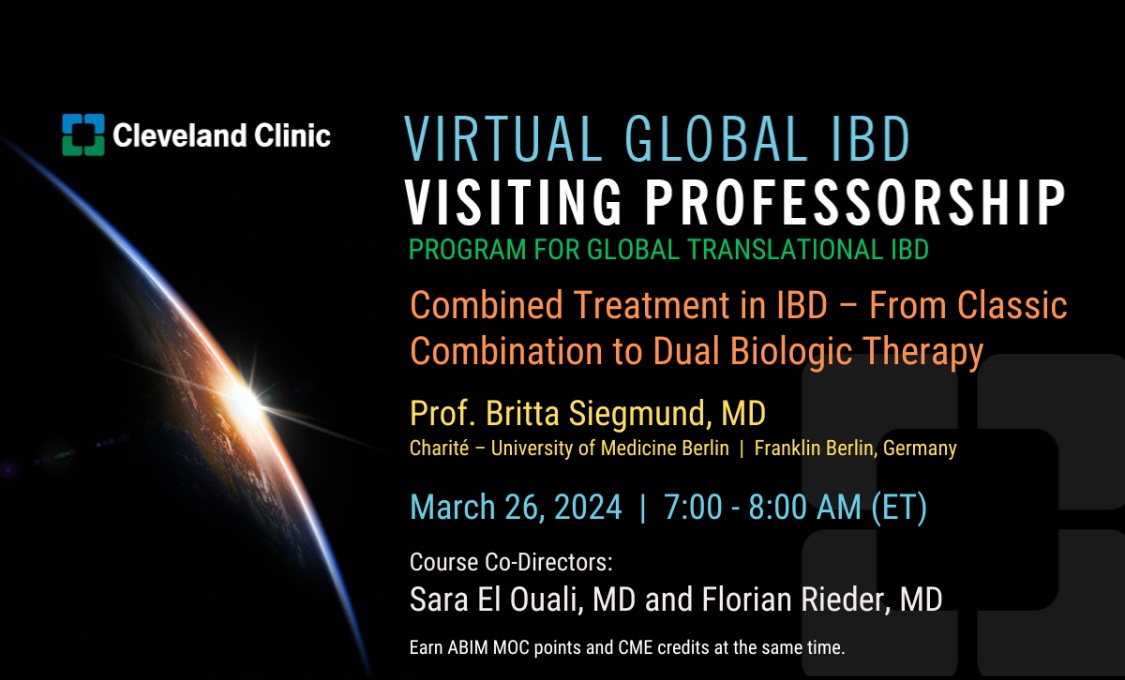 Cleveland Clinic

VIRTUAL GLOBAL IBD
VISITING PROFESSORSHIP
PROGRAM FOR GLOBAL TRANSLATIONAL IBD

Combined Treatment in IBD – From Classic Combination to Dual Biologic Therapy

Prof. Britta Siegmund, MD
Charité – University of Medicine Berlin | Franklin Berlin, Germany

March 26, 2024 | 7:00 - 8:00 AM (ET)

Course Co-Directors:
Sara El Ouali, MD and Florian Rieder, MD

Earn ABIM MOC points and CME credits at the same time.